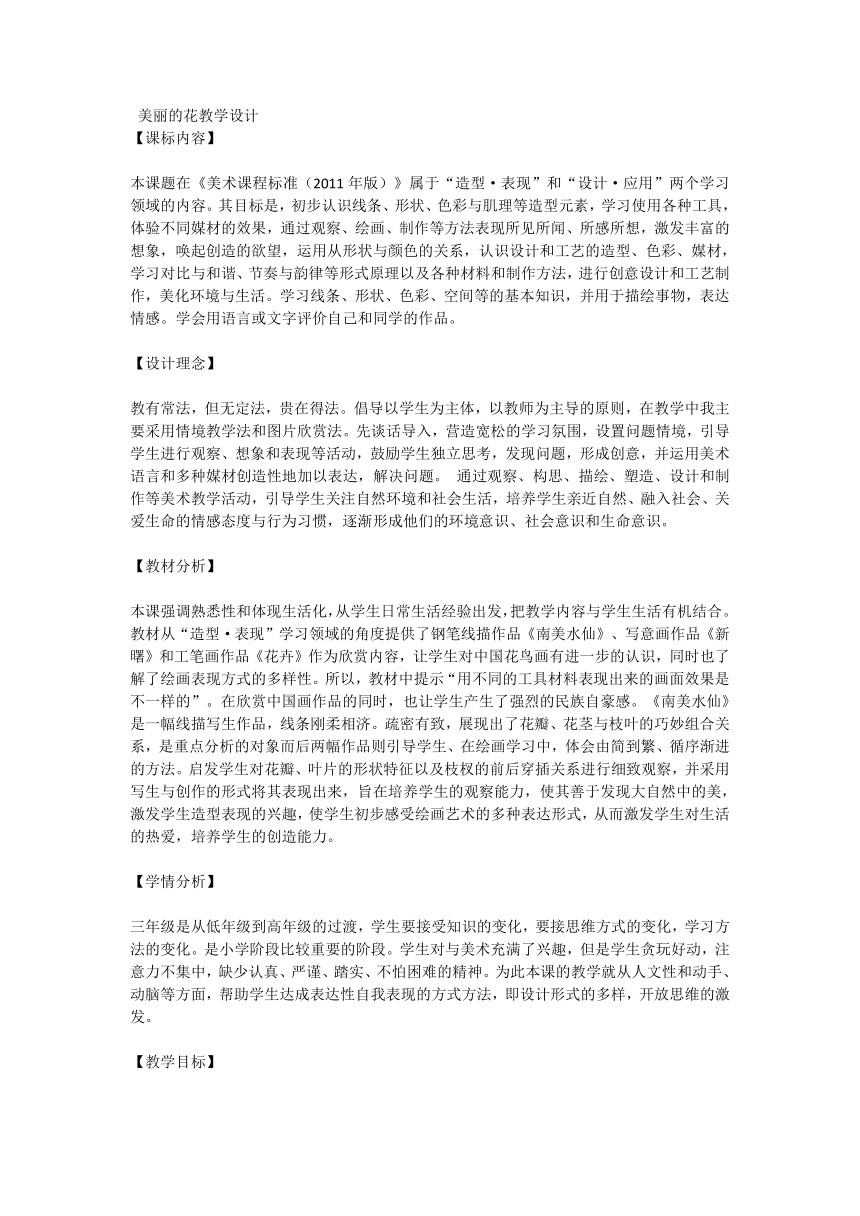 美丽的花教学设计
【课标内容】

本课题在《美术课程标准（2011 年版）》属于“造型·表现”和“设计·应用”两个学习领域的内容。其目标是，初步认识线条、形状、色彩与肌理等造型元素，学习使用各种工具，体验不同媒材的效果，通过观察、绘画、制作等方法表现所见所闻、所感所想，激发丰富的想象，唤起创造的欲望，运用从形状与颜色的关系，认识设计和工艺的造型、色彩、媒材，学习对比与和谐、节奏与韵律等形式原理以及各种材料和制作方法，进行创意设计和工艺制作，美化环境与生活。学习线条、形状、色彩、空间等的基本知识，并用于描绘事物，表达情感。学会用语言或文字评价自己和同学的作品。

【设计理念】

教有常法，但无定法，贵在得法。倡导以学生为主体，以教师为主导的原则，在教学中我主要采用情境教学法和图片欣赏法。先谈话导入，营造宽松的学习氛围，设置问题情境，引导学生进行观察、想象和表现等活动，鼓励学生独立思考，发现问题，形成创意，并运用美术语言和多种媒材创造性地加以表达，解决问题。 通过观察、构思、描绘、塑造、设计和制作等美术教学活动，引导学生关注自然环境和社会生活，培养学生亲近自然、融入社会、关爱生命的情感态度与行为习惯，逐渐形成他们的环境意识、社会意识和生命意识。

【教材分析】

本课强调熟悉性和体现生活化，从学生日常生活经验出发，把教学内容与学生生活有机结合。教材从“造型·表现”学习领域的角度提供了钢笔线描作品《南美水仙》、写意画作品《新曙》和工笔画作品《花卉》作为欣赏内容，让学生对中国花鸟画有进一步的认识，同时也了解了绘画表现方式的多样性。所以，教材中提示“用不同的工具材料表现出来的画面效果是不一样的”。在欣赏中国画作品的同时，也让学生产生了强烈的民族自豪感。《南美水仙》是一幅线描写生作品，线条刚柔相济。疏密有致，展现出了花瓣、花茎与枝叶的巧妙组合关系，是重点分析的对象而后两幅作品则引导学生、在绘画学习中，体会由简到繁、循序渐进的方法。启发学生对花瓣、叶片的形状特征以及枝杈的前后穿插关系进行细致观察，并采用写生与创作的形式将其表现出来，旨在培养学生的观察能力，使其善于发现大自然中的美，激发学生造型表现的兴趣，使学生初步感受绘画艺术的多种表达形式，从而激发学生对生活的热爱，培养学生的创造能力。

【学情分析】

三年级是从低年级到高年级的过渡，学生要接受知识的变化，要接思维方式的变化，学习方法的变化。是小学阶段比较重要的阶段。学生对与美术充满了兴趣，但是学生贪玩好动，注意力不集中，缺少认真、严谨、踏实、不怕困难的精神。为此本课的教学就从人文性和动手、动脑等方面，帮助学生达成表达性自我表现的方式方法，即设计形式的多样，开放思维的激发。

【教学目标】